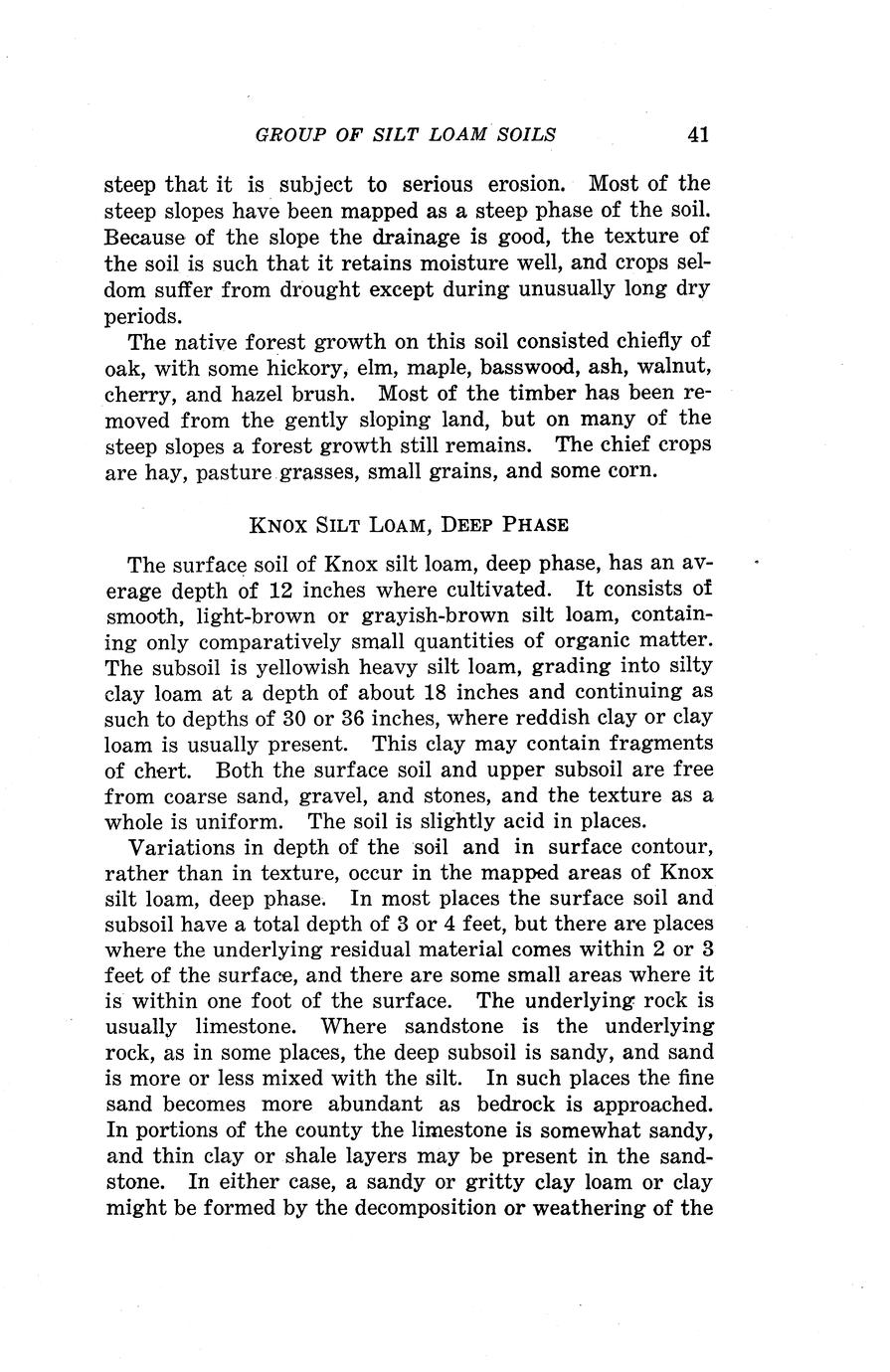 GROUP OF SILT LOAM SOILS 41

steep that it is subject to serious erosion. Most of the steep slopes have been mapped as a steep phase of the soil. Because of the slope the drainage is good, the texture of the soil is such that it retains moisture well, and crops seldom suffer from drought except during unusually long dry periods.

The native forest growth on this soil consisted chiefly of oak, with some hickory, elm, maple, basswood, ash, walnut, cherry, and hazel brush. Most of the timber has been removed from the gently sloping land, but on many of the steep slopes a forest growth still remains. The chief crops are hay, pasture grasses, small grains, and some corn.

KNOX SILT LOAM, DEEP PHASE

The surface soil of Knox silt loam, deep phase, has an average depth of 12 inches where cultivated. It consists of smooth, light-brown or grayish-brown silt loam, containing only comparatively small quantities of organic matter. The subsoil is yellowish heavy silt loam, grading into silty clay loam at a depth of about 18 inches and continuing as such to depths of 30 or 36 inches, where reddish clay or clay loam is usually present. This clay may contain fragments of chert. Both the surface soil and upper subsoil are free from coarse sand, gravel, and stones, and the texture as a whole is uniform. The soil is slightly acid in places.

Variations in depth of the soil and in surface contour, rather than in texture, occur in the mapped areas of Knox silt loam, deep phase. In most places the surface soil and subsoil have a total depth of 3 or 4 feet, but there are places where the underlying residual material comes within 2 or 3 feet of the surface, and there are some small areas where it is within one foot of the surface. The underlying rock is usually limestone. Where sandstone is the underlying rock, as in some places, the deep subsoil is sandy, and sand is more or less mixed with the silt. In such places the fine sand becomes more abundant as bedrock is approached. In portions of the county the limestone is somewhat sandy, and thin clay or shale layers may be present in the sandstone. In either case, a sandy or gritty clay loam or clay might be formed by the decomposition or weathering of the